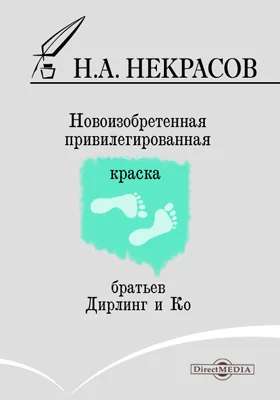 Н.А. НЕКРАСОВ

Новоизобретенная привилегированная

краска

братьев Дирлинг и Ко

DirectMEDIA